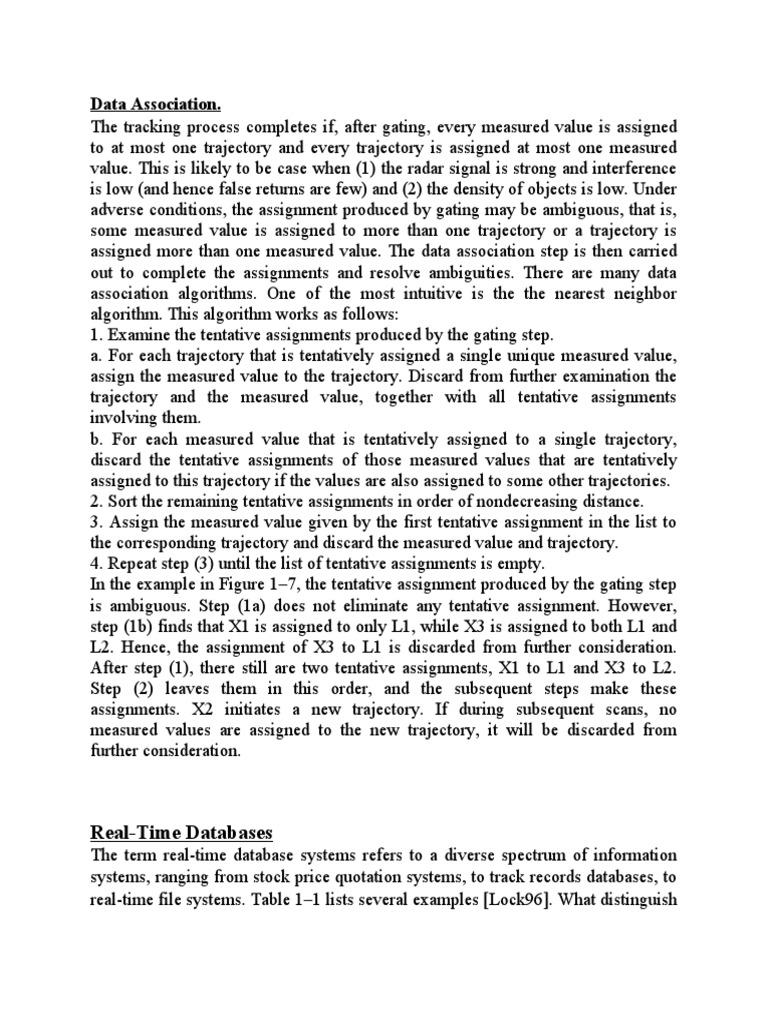 Data Association.

The tracking process completes if, after gating, every measured value is assigned to at most one trajectory and every trajectory is assigned at most one measured value. This is likely to be case when (1) the radar signal is strong and interference is low (and hence false returns are few) and (2) the density of objects is low. Under adverse conditions, the assignment produced by gating may be ambiguous, that is, some measured value is assigned to more than one trajectory or a trajectory is assigned more than one measured value. The data association step is then carried out to complete the assignments and resolve ambiguities. There are many data association algorithms. One of the most intuitive is the the nearest neighbor algorithm. This algorithm works as follows:
1. Examine the tentative assignments produced by the gating step.
a. For each trajectory that is tentatively assigned a single unique measured value, assign the measured value to the trajectory. Discard from further examination the trajectory and the measured value, together with all tentative assignments involving them.
b. For each measured value that is tentatively assigned to a single trajectory, discard the tentative assignments of those measured values that are tentatively assigned to this trajectory if the values are also assigned to some other trajectories.
2. Sort the remaining tentative assignments in order of nondecreasing distance.
3. Assign the measured value given by the first tentative assignment in the list to the corresponding trajectory and discard the measured value and trajectory.
4. Repeat step (3) until the list of tentative assignments is empty.
In the example in Figure 1–7, the tentative assignment produced by the gating step is ambiguous. Step (1a) does not eliminate any tentative assignment. However, step (1b) finds that X1 is assigned to only L1, while X3 is assigned to both L1 and L2. Hence, the assignment of X3 to L1 is discarded from further consideration. After step (1), there still are two tentative assignments, X1 to L1 and X3 to L2. Step (2) leaves them in this order, and the subsequent steps make these assignments. X2 initiates a new trajectory. If during subsequent scans, no measured values are assigned to the new trajectory, it will be discarded from further consideration.

Real-Time Databases

The term real-time database systems refers to a diverse spectrum of information systems, ranging from stock price quotation systems, to track records databases, to real-time file systems. Table 1–1 lists several examples [Lock96]. What distinguish